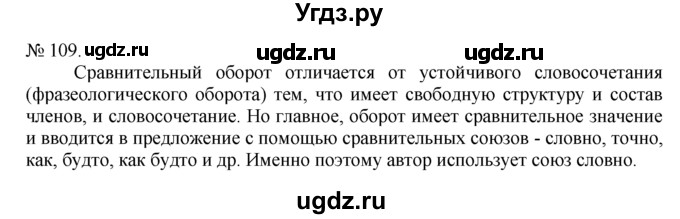 Угдз.ру

№ 109. ugdz.ru ugdz.ru ugdz.ru

Сравнительный оборот отличается от устойчивого словосочетания (фразеологического оборота) тем, что имеет свободную структуру и состав членов, и словосочетание. Но главное, оборот имеет сравнительное значение и вводится в предложение с помощью сравнительных союзов - словно, точно, как, будто, как будто и др. Именно поэтому автор использует союз словно.

ugdz.ru